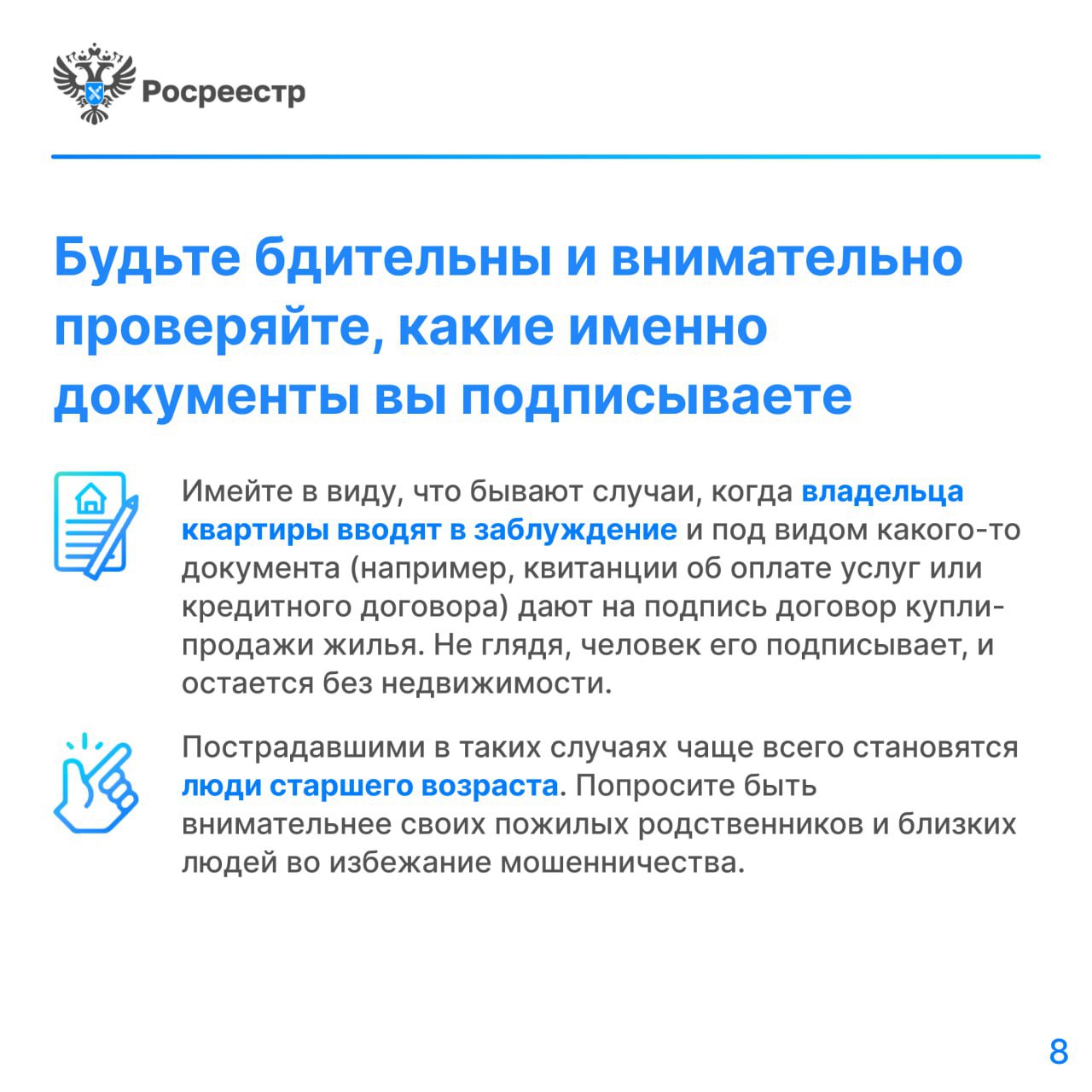 Росреестр

Будьте бдительны и внимательно проверяйте, какие именно документы вы подписываете

Имейте в виду, что бывают случаи, когда владельца квартиры вводят в заблуждение и под видом какого-то документа (например, квитанции об оплате услуг или кредитного договора) дают на подпись договор купли-продажи жилья. Не глядя, человек его подписывает, и остается без недвижимости.

Пострадавшими в таких случаях чаще всего становятся люди старшего возраста. Попросите быть внимательнее своих пожилых родственников и близких людей во избежание мошенничества.

8